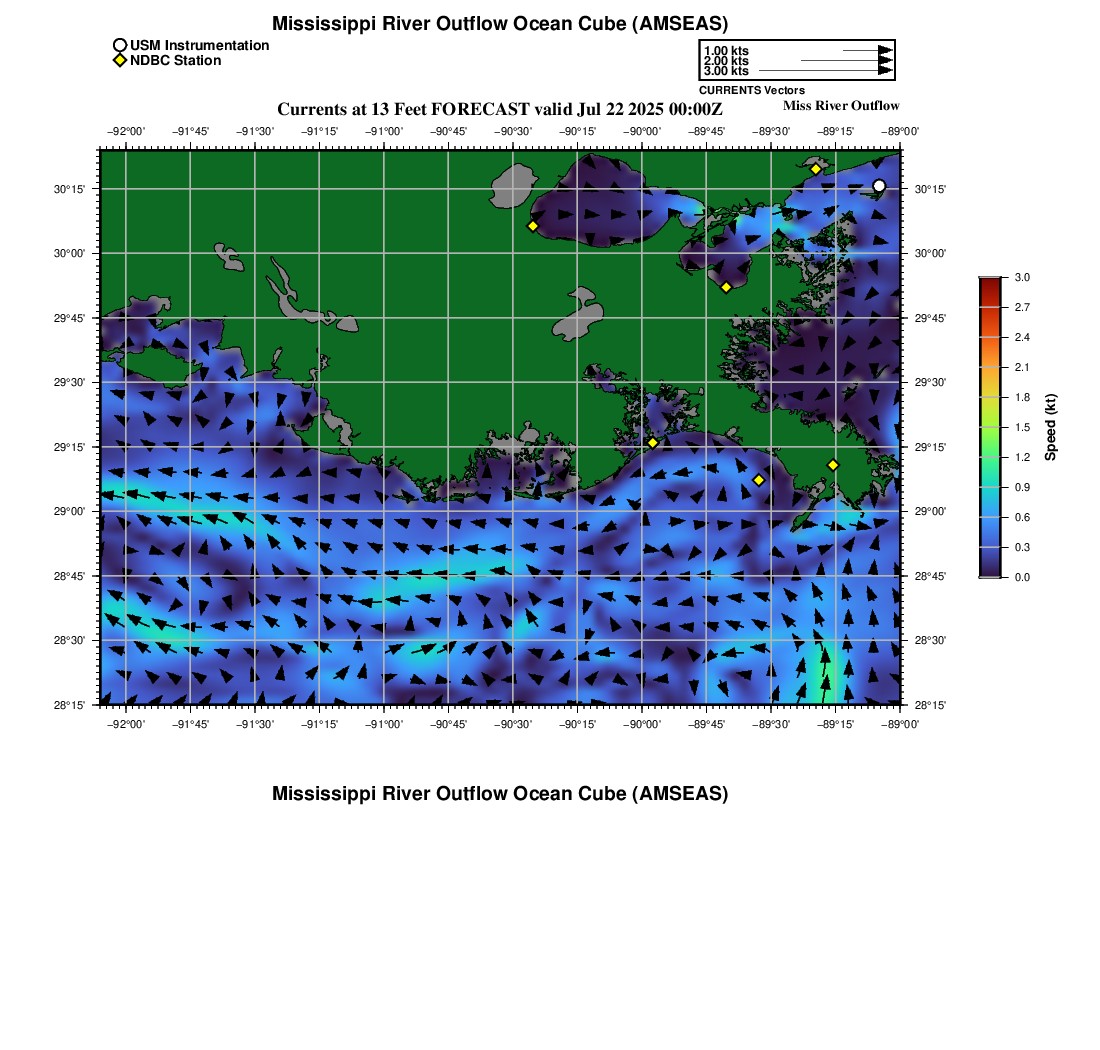 Mississippi River Outflow Ocean Cube (AMSEAS)

USM Instrumentation
NDBC Station

1.00 kts
2.00 kts
3.00 kts
CURRENTS Vectors

Currents at 13 Feet FORECAST valid Jul 22 2025 00:00Z
Miss River Outflow

−92°00' −91°45' −91°30' −91°15' −91°00' −90°45' −90°30' −90°15' −90°00' −89°45' −89°30' −89°15' −89°00'

30°15'
30°00'
29°45'
29°30'
29°15'
29°00'
28°45'
28°30'
28°15'

30°15'
30°00'
29°45'
29°30'
29°15'
29°00'
28°45'
28°30'
28°15'

−92°00' −91°45' −91°30' −91°15' −91°00' −90°45' −90°30' −90°15' −90°00' −89°45' −89°30' −89°15' −89°00'

3.0
2.7
2.4
2.1
1.8
1.5
1.2
0.9
0.6
0.3
0.0
Speed (kt)

Mississippi River Outflow Ocean Cube (AMSEAS)